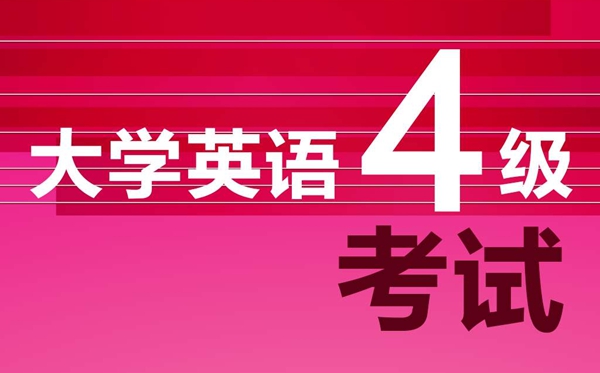 大学英语4级
考试